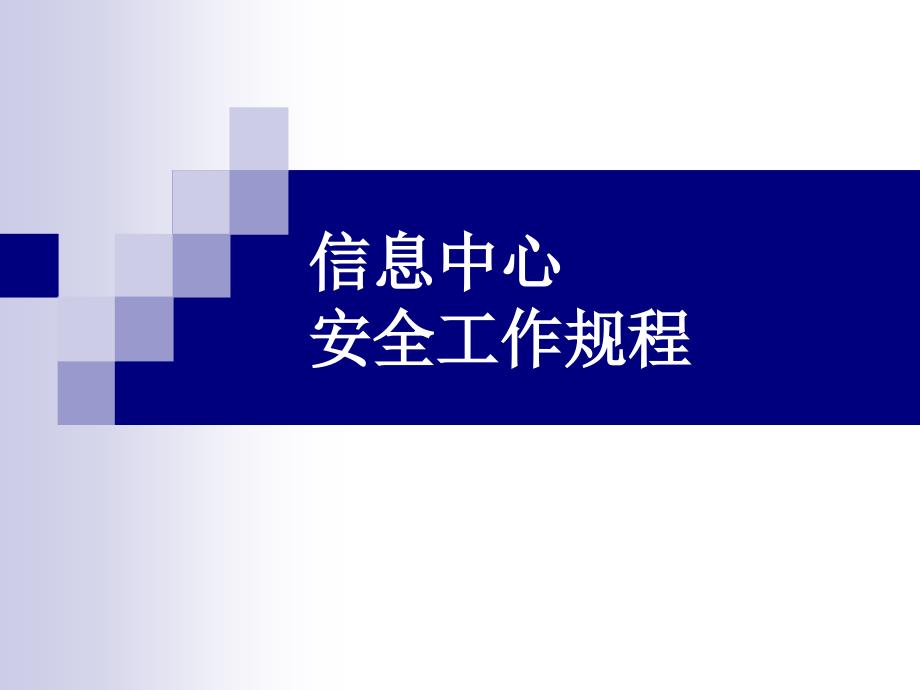 信息中心
安全工作规程